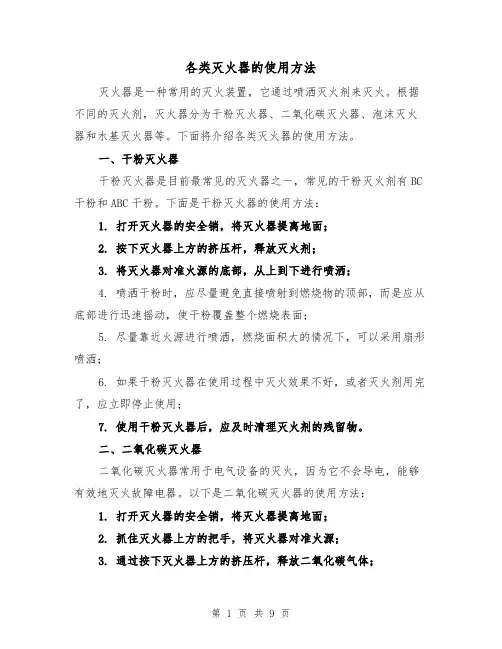 各类灭火器的使用方法

灭火器是一种常用的灭火装置，它通过喷洒灭火剂来灭火。根据不同的灭火剂，灭火器分为干粉灭火器、二氧化碳灭火器、泡沫灭火器和水基灭火器等。下面将介绍各类灭火器的使用方法。

一、干粉灭火器

干粉灭火器是目前最常见的灭火器之一，常见的干粉灭火剂有BC干粉和ABC干粉。下面是干粉灭火器的使用方法：

1. 打开灭火器的安全销，将灭火器提离地面；

2. 按下灭火器上方的挤压杆，释放灭火剂；

3. 将灭火器对准火源的底部，从上到下进行喷洒；

4. 喷洒干粉时，应尽量避免直接喷射到燃烧物的顶部，而是应从底部进行迅速摇动，使干粉覆盖整个燃烧表面；

5. 尽量靠近火源进行喷洒，燃烧面积大的情况下，可以采用扇形喷洒；

6. 如果干粉灭火器在使用过程中灭火效果不好，或者灭火剂用完了，应立即停止使用；

7. 使用干粉灭火器后，应及时清理灭火剂的残留物。

二、二氧化碳灭火器

二氧化碳灭火器常用于电气设备的灭火，因为它不会导电，能够有效地灭火故障电器。以下是二氧化碳灭火器的使用方法：

1. 打开灭火器的安全销，将灭火器提离地面；

2. 抓住灭火器上方的把手，将灭火器对准火源；

3. 通过按下灭火器上方的挤压杆，释放二氧化碳气体；

第 1 页 共 9 页